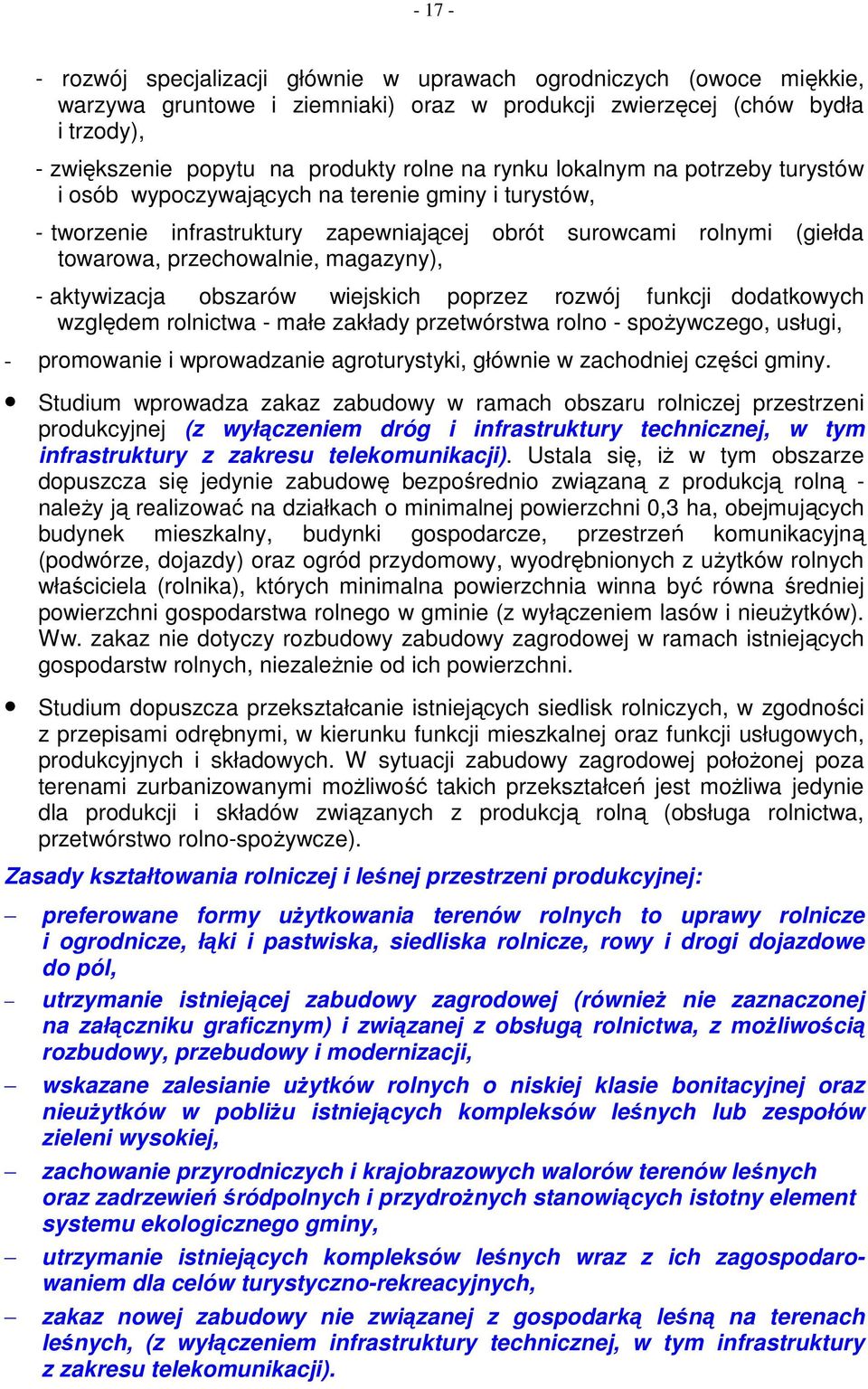 - 17 -

- rozwój specjalizacji głównie w uprawach ogrodniczych (owoce miękkie, warzywa gruntowe i ziemniaki) oraz w produkcji zwierzęcej (chów bydła i trzody),

- zwiększenie popytu na produkty rolne na rynku lokalnym na potrzeby turystów i osób wypoczywających na terenie gminy i turystów,

- tworzenie infrastruktury zapewniającej obrót surowcami rolnymi (giełda towarowa, przechowalnie, magazyny),

- aktywizacja obszarów wiejskich poprzez rozwój funkcji dodatkowych względem rolnictwa - małe zakłady przetwórstwa rolno - spożywczego, usługi,

- promowanie i wprowadzanie agroturystyki, głównie w zachodniej części gminy.

• Studium wprowadza zakaz zabudowy w ramach obszaru rolniczej przestrzeni produkcyjnej (z wyłączeniem dróg i infrastruktury technicznej, w tym infrastruktury z zakresu telekomunikacji). Ustala się, iż w tym obszarze dopuszcza się jedynie zabudowę bezpośrednio związaną z produkcją rolną - należy ją realizować na działkach o minimalnej powierzchni 0,3 ha, obejmujących budynek mieszkalny, budynki gospodarcze, przestrzeń komunikacyjną (podwórze, dojazdy) oraz ogród przydomowy, wyodrębnionych z użytków rolnych właściciela (rolnika), których minimalna powierzchnia winna być równa średniej powierzchni gospodarstwa rolnego w gminie (z wyłączeniem lasów i nieużytków). Ww. zakaz nie dotyczy rozbudowy zabudowy zagrodowej w ramach istniejących gospodarstw rolnych, niezależnie od ich powierzchni.

• Studium dopuszcza przekształcanie istniejących siedlisk rolniczych, w zgodności z przepisami odrębnymi, w kierunku funkcji mieszkalnej oraz funkcji usługowych, produkcyjnych i składowych. W sytuacji zabudowy zagrodowej położonej poza terenami zurbanizowanymi możliwość takich przekształceń jest możliwa jedynie dla produkcji i składów związanych z produkcją rolną (obsługa rolnictwa, przetwórstwo rolno-spożywcze).

Zasady kształtowania rolniczej i leśnej przestrzeni produkcyjnej:

– preferowane formy użytkowania terenów rolnych to uprawy rolnicze i ogrodnicze, łąki i pastwiska, siedliska rolnicze, rowy i drogi dojazdowe do pól,

– utrzymanie istniejącej zabudowy zagrodowej (również nie zaznaczonej na załączniku graficznym) i związanej z obsługą rolnictwa, z możliwością rozbudowy, przebudowy i modernizacji,

– wskazane zalesianie użytków rolnych o niskiej klasie bonitacyjnej oraz nieużytków w pobliżu istniejących kompleksów leśnych lub zespołów zieleni wysokiej,

– zachowanie przyrodniczych i krajobrazowych walorów terenów leśnych oraz zadrzewień śródpolnych i przydrożnych stanowiących istotny element systemu ekologicznego gminy,

– utrzymanie istniejących kompleksów leśnych wraz z ich zagospodarowaniem dla celów turystyczno-rekreacyjnych,

– zakaz nowej zabudowy nie związanej z gospodarką leśną na terenach leśnych, (z wyłączeniem infrastruktury technicznej, w tym infrastruktury z zakresu telekomunikacji).